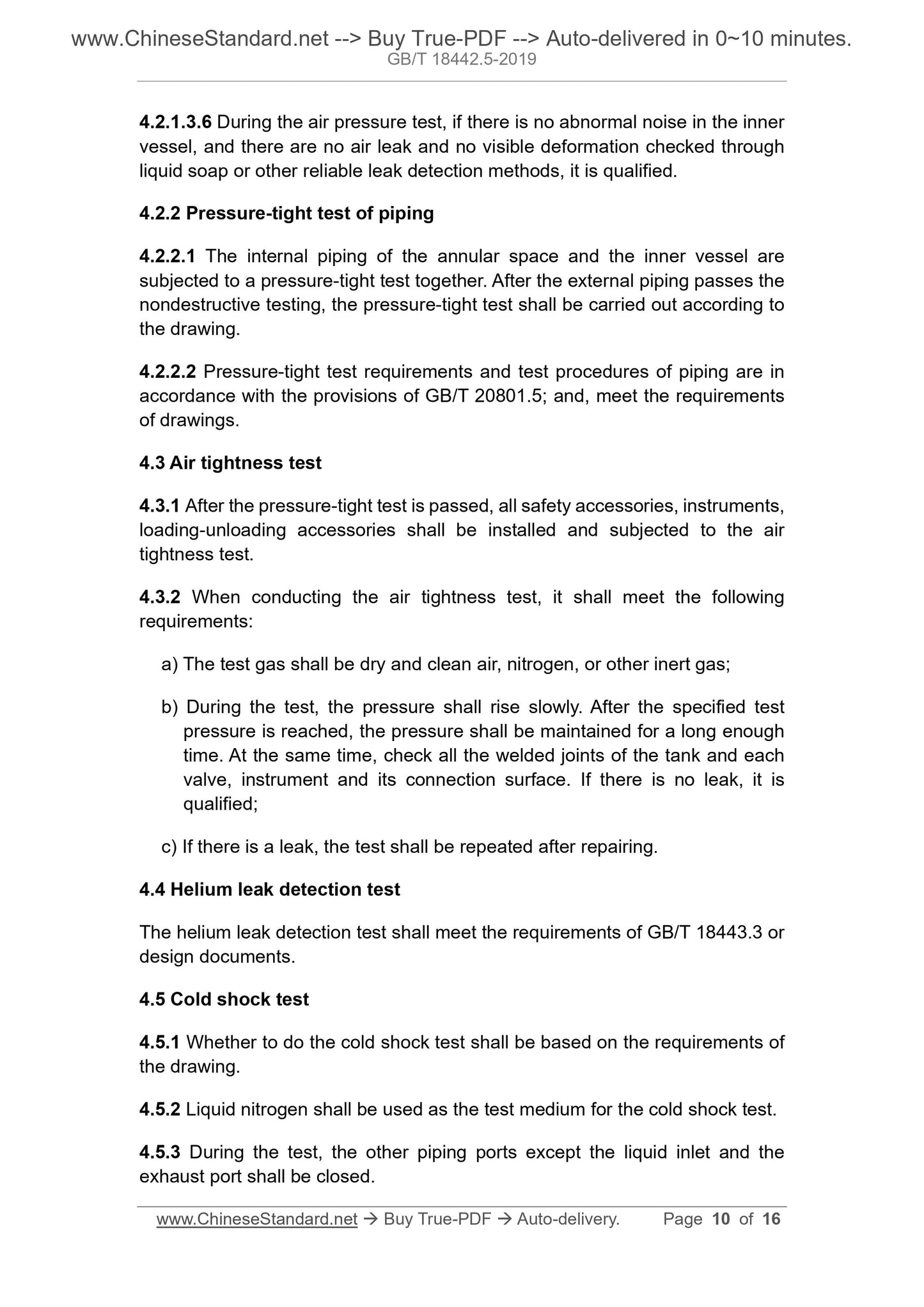 www.ChineseStandard.net --> Buy True-PDF --> Auto-delivered in 0~10 minutes.
GB/T 18442.5-2019

4.2.1.3.6 During the air pressure test, if there is no abnormal noise in the inner vessel, and there are no air leak and no visible deformation checked through liquid soap or other reliable leak detection methods, it is qualified.

4.2.2 Pressure-tight test of piping

4.2.2.1 The internal piping of the annular space and the inner vessel are subjected to a pressure-tight test together. After the external piping passes the nondestructive testing, the pressure-tight test shall be carried out according to the drawing.

4.2.2.2 Pressure-tight test requirements and test procedures of piping are in accordance with the provisions of GB/T 20801.5; and, meet the requirements of drawings.

4.3 Air tightness test

4.3.1 After the pressure-tight test is passed, all safety accessories, instruments, loading-unloading accessories shall be installed and subjected to the air tightness test.

4.3.2 When conducting the air tightness test, it shall meet the following requirements:

a) The test gas shall be dry and clean air, nitrogen, or other inert gas;

b) During the test, the pressure shall rise slowly. After the specified test pressure is reached, the pressure shall be maintained for a long enough time. At the same time, check all the welded joints of the tank and each valve, instrument and its connection surface. If there is no leak, it is qualified;

c) If there is a leak, the test shall be repeated after repairing.

4.4 Helium leak detection test

The helium leak detection test shall meet the requirements of GB/T 18443.3 or design documents.

4.5 Cold shock test

4.5.1 Whether to do the cold shock test shall be based on the requirements of the drawing.

4.5.2 Liquid nitrogen shall be used as the test medium for the cold shock test.

4.5.3 During the test, the other piping ports except the liquid inlet and the exhaust port shall be closed.

www.ChineseStandard.net → Buy True-PDF → Auto-delivery. Page 10 of 16